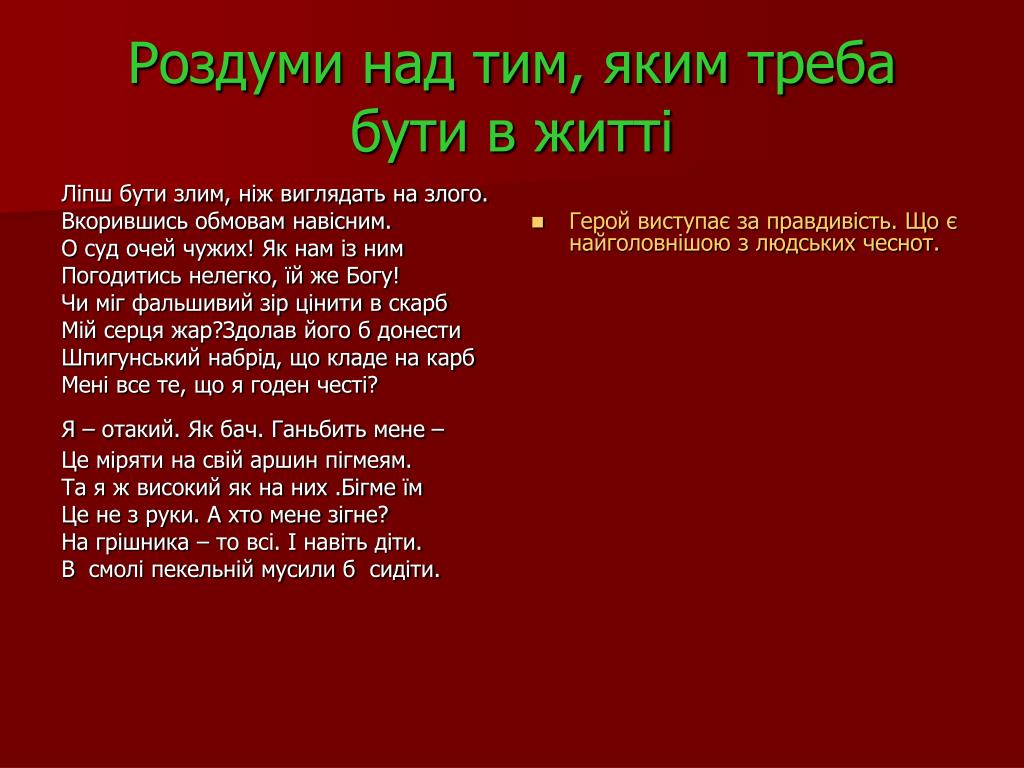 Роздуми над тим, яким треба бути в житті

Ліпш бути злим, ніж виглядать на злого.
Вкорившись обмовам навісним.
О суд очей чужих! Як нам із ним
Погодитись нелегко, їй же Богу!
Чи міг фальшивий зір цінити в скарб
Мій серця жар?Здолав його б донести
Шпигунський набрід, що кладе на карб
Мені все те, що я годен честі?

Я – отакий. Як бач. Ганьбить мене –
Це міряти на свій аршин пігмеям.
Та я ж високий як на них .Бігме їм
Це не з руки. А хто мене зігне?
На грішника – то всі. І навіть діти.
В смолі пекельній мусили б сидіти.

Герой виступає за правдивість. Що є найголовнішою з людських чеснот.